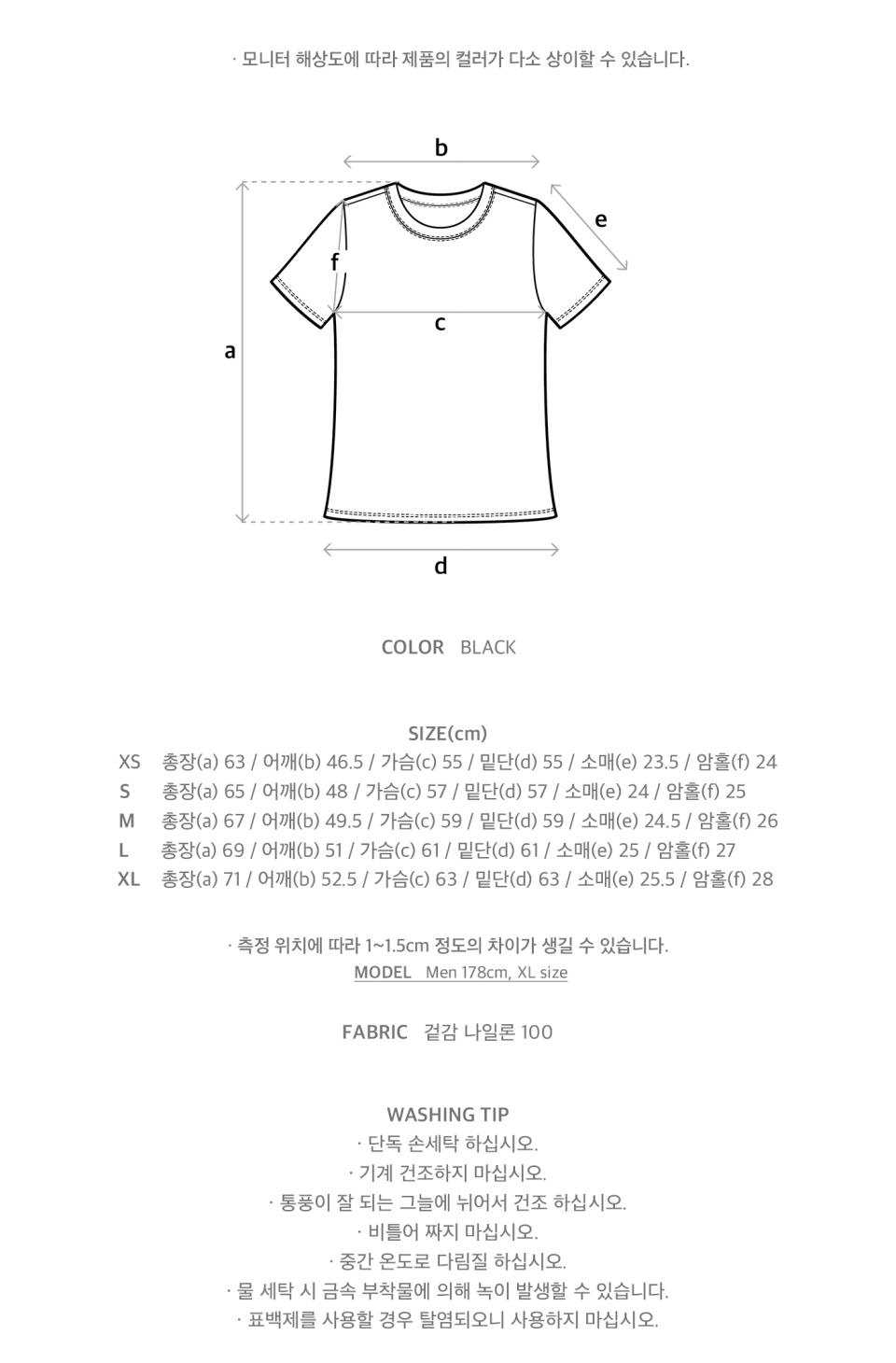 · 모니터 해상도에 따라 제품의 컬러가 다소 상이할 수 있습니다.

b
e
f
c
a
d

COLOR BLACK

SIZE(cm)
XS 총장(a) 63 / 어깨(b) 46.5 / 가슴(c) 55 / 밑단(d) 55 / 소매(e) 23.5 / 암홀(f) 24
S 총장(a) 65 / 어깨(b) 48 / 가슴(c) 57 / 밑단(d) 57 / 소매(e) 24 / 암홀(f) 25
M 총장(a) 67 / 어깨(b) 49.5 / 가슴(c) 59 / 밑단(d) 59 / 소매(e) 24.5 / 암홀(f) 26
L 총장(a) 69 / 어깨(b) 51 / 가슴(c) 61 / 밑단(d) 61 / 소매(e) 25 / 암홀(f) 27
XL 총장(a) 71 / 어깨(b) 52.5 / 가슴(c) 63 / 밑단(d) 63 / 소매(e) 25.5 / 암홀(f) 28

· 측정 위치에 따라 1~1.5cm 정도의 차이가 생길 수 있습니다.
MODEL Men 178cm, XL size

FABRIC 겉감 나일론 100

WASHING TIP
· 단독 손세탁 하십시오.
· 기계 건조하지 마십시오.
· 통풍이 잘 되는 그늘에 뉘어서 건조 하십시오.
· 비틀어 짜지 마십시오.
· 중간 온도로 다림질 하십시오.
· 물 세탁 시 금속 부착물에 의해 녹이 발생할 수 있습니다.
· 표백제를 사용할 경우 탈염되오니 사용하지 마십시오.